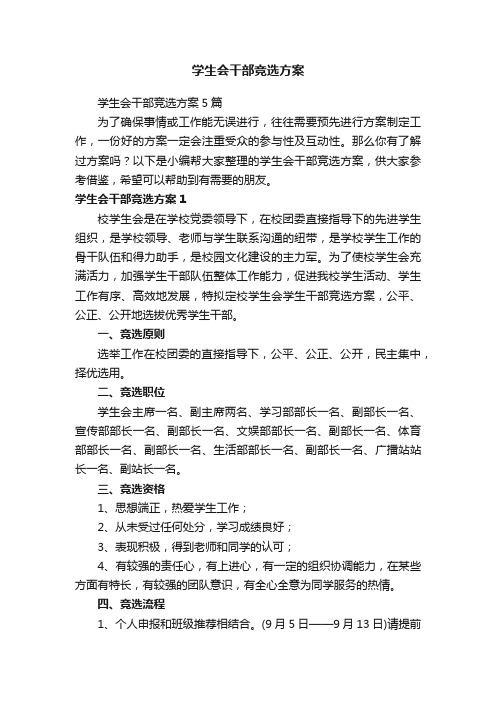 学生会干部竞选方案

学生会干部竞选方案5篇

为了确保事情或工作能无误进行，往往需要预先进行方案制定工作，一份好的方案一定会注重受众的参与性及互动性。那么你有了解过方案吗？以下是小编帮大家整理的学生会干部竞选方案，供大家参考借鉴，希望可以帮助到有需要的朋友。

学生会干部竞选方案1

校学生会是在学校党委领导下，在校团委直接指导下的先进学生组织，是学校领导、老师与学生联系沟通的纽带，是学校学生工作的骨干队伍和得力助手，是校园文化建设的主力军。为了使校学生会充满活力，加强学生干部队伍整体工作能力，促进我校学生活动、学生工作有序、高效地发展，特拟定校学生会学生干部竞选方案，公平、公正、公开地选拔优秀学生干部。

一、竞选原则

选举工作在校团委的直接指导下，公平、公正、公开，民主集中，择优选用。

二、竞选职位

学生会主席一名、副主席两名、学习部部长一名、副部长一名、宣传部部长一名、副部长一名、文娱部部长一名、副部长一名、体育部部长一名、副部长一名、生活部部长一名、副部长一名、广播站站长一名、副站长一名。

三、竞选资格

1、思想端正，热爱学生工作；

2、从未受过任何处分，学习成绩良好；

3、表现积极，得到老师和同学的认可；

4、有较强的责任心，有上进心，有一定的组织协调能力，在某些方面有特长，有较强的团队意识，有全心全意为同学服务的热情。

四、竞选流程

1、个人申报和班级推荐相结合。(9月5日——9月13日)请提前